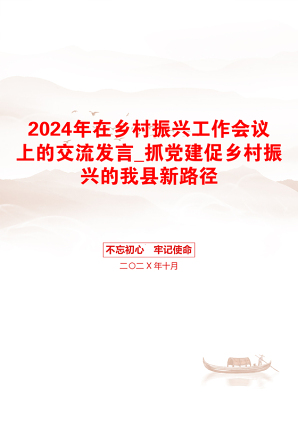 2024年在乡村振兴工作会议上的交流发言_抓党建促乡村振兴的我县新路径

不忘初心　牢记使命

二〇二X年十月